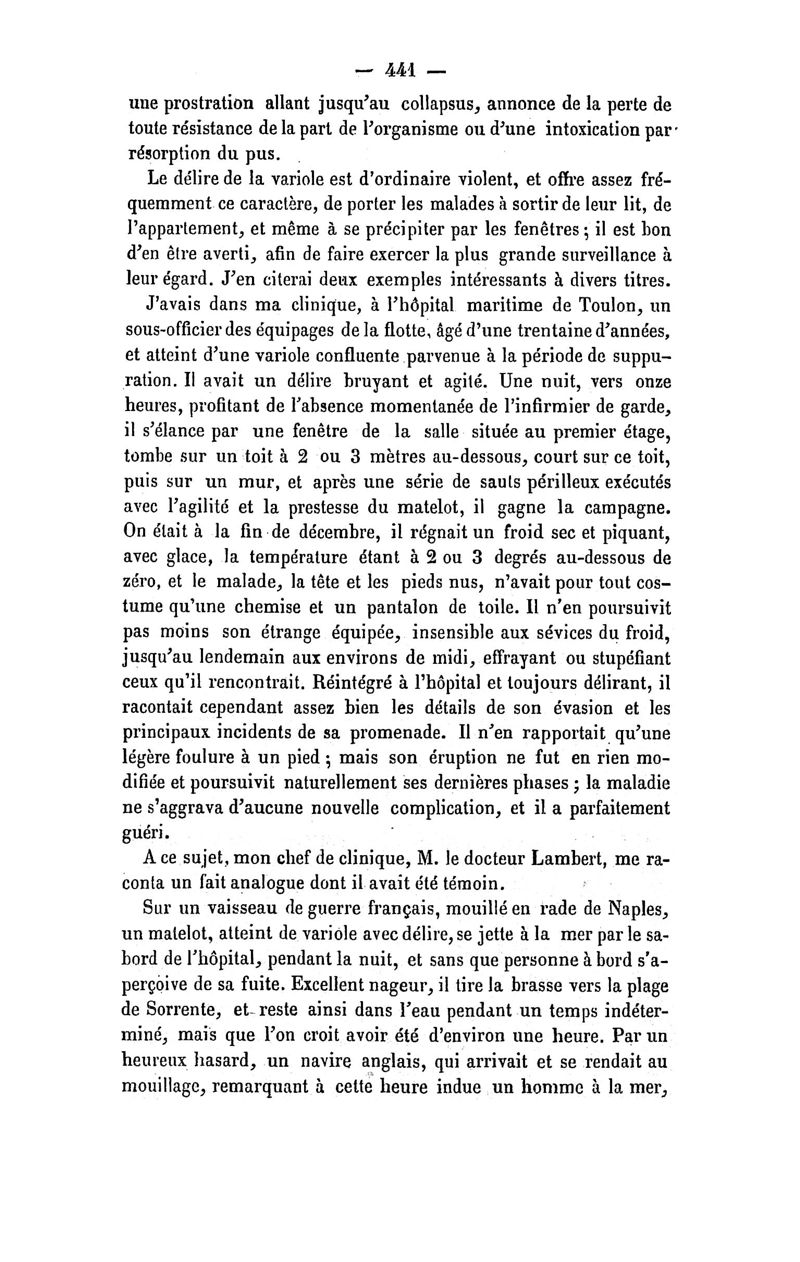 — 441 —

une prostration allant jusqu'au collapsus, annonce de la perte de toute résistance de la part de l'organisme ou d'une intoxication par résorption du pus.

Le délire de la variole est d'ordinaire violent, et offre assez fréquemment ce caractère, de porter les malades à sortir de leur lit, de l'appartement, et même à se précipiter par les fenêtres ; il est bon d'en être averti, afin de faire exercer la plus grande surveillance à leur égard. J'en citerai deux exemples intéressants à divers titres.

J'avais dans ma clinique, à l'hôpital maritime de Toulon, un sous-officier des équipages de la flotte, âgé d'une trentaine d'années, et atteint d'une variole confluente parvenue à la période de suppuration. Il avait un délire bruyant et agité. Une nuit, vers onze heures, profitant de l'absence momentanée de l'infirmier de garde, il s'élance par une fenêtre de la salle située au premier étage, tombe sur un toit à 2 ou 3 mètres au-dessous, court sur ce toit, puis sur un mur, et après une série de sauts périlleux exécutés avec l'agilité et la prestesse du matelot, il gagne la campagne. On était à la fin de décembre, il régnait un froid sec et piquant, avec glace, la température étant à 2 ou 3 degrés au-dessous de zéro, et le malade, la tête et les pieds nus, n'avait pour tout costume qu'une chemise et un pantalon de toile. Il n'en poursuivit pas moins son étrange équipée, insensible aux sévices du froid, jusqu'au lendemain aux environs de midi, effrayant ou stupéfiant ceux qu'il rencontrait. Réintégré à l'hôpital et toujours délirant, il racontait cependant assez bien les détails de son évasion et les principaux incidents de sa promenade. Il n'en rapportait qu'une légère foulure à un pied ; mais son éruption ne fut en rien modifiée et poursuivit naturellement ses dernières phases ; la maladie ne s'aggrava d'aucune nouvelle complication, et il a parfaitement guéri.

A ce sujet, mon chef de clinique, M. le docteur Lambert, me raconta un fait analogue dont il avait été témoin.

Sur un vaisseau de guerre français, mouillé en rade de Naples, un matelot, atteint de variole avec délire, se jette à la mer par le sabord de l'hôpital, pendant la nuit, et sans que personne à bord s'aperçoive de sa fuite. Excellent nageur, il tire la brasse vers la plage de Sorrente, et reste ainsi dans l'eau pendant un temps indéterminé, mais que l'on croit avoir été d'environ une heure. Par un heureux hasard, un navire anglais, qui arrivait et se rendait au mouillage, remarquant à cette heure indue un homme à la mer,